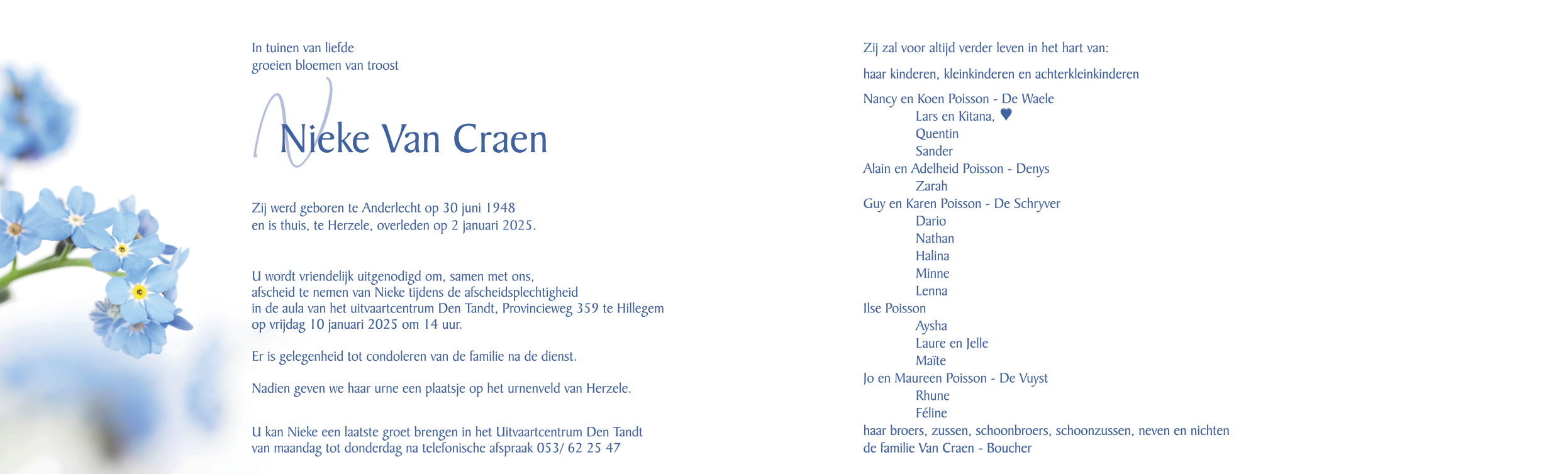 In tuinen van liefde
groeien bloemen van troost

Nieke Van Craen

Zij werd geboren te Anderlecht op 30 juni 1948
en is thuis, te Herzele, overleden op 2 januari 2025.

U wordt vriendelijk uitgenodigd om, samen met ons, afscheid te nemen van Nieke tijdens de afscheidsplechtigheid in de aula van het uitvaartcentrum Den Tandt, Provincieweg 359 te Hillegem op vrijdag 10 januari 2025 om 14 uur.

Er is gelegenheid tot condoleren van de familie na de dienst.

Nadien geven we haar urne een plaatsje op het urnenveld van Herzele.

U kan Nieke een laatste groet brengen in het Uitvaartcentrum Den Tandt
van maandag tot donderdag na telefonische afspraak 053/ 62 25 47

Zij zal voor altijd verder leven in het hart van:

haar kinderen, kleinkinderen en achterkleinkinderen

Nancy en Koen Poisson - De Waele
Lars en Kitana, ♥
Quentin
Sander
Alain en Adelheid Poisson - Denys
Zarah
Guy en Karen Poisson - De Schryver
Dario
Nathan
Halina
Minne
Lenna
Ilse Poisson
Aysha
Laure en Jelle
Maïte
Jo en Maureen Poisson - De Vuyst
Rhune
Féline
haar broers, zussen, schoonbroers, schoonzussen, neven en nichten
de familie Van Craen - Boucher